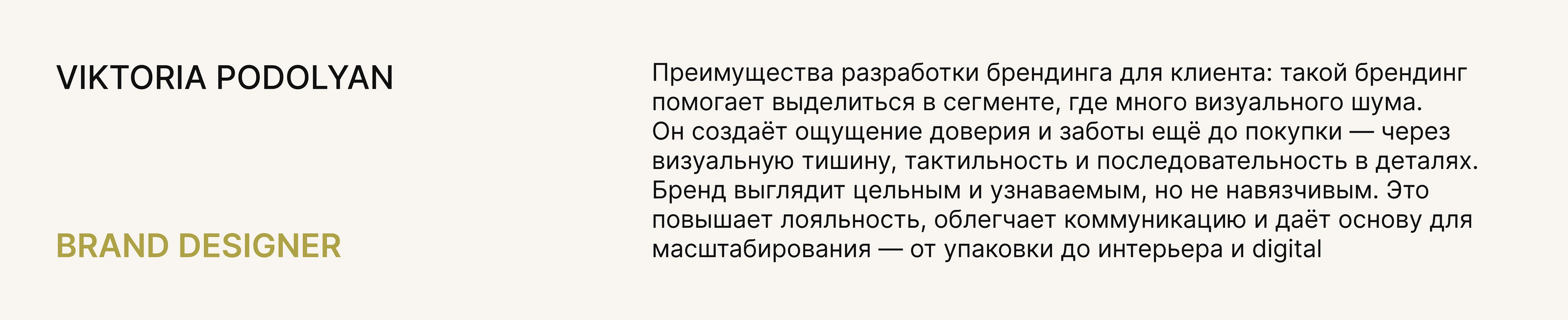 VIKTORIA PODOLYAN

BRAND DESIGNER

Преимущества разработки брендинга для клиента: такой брендинг помогает выделиться в сегменте, где много визуального шума. Он создаёт ощущение доверия и заботы ещё до покупки — через визуальную тишину, тактильность и последовательность в деталях. Бренд выглядит цельным и узнаваемым, но не навязчивым. Это повышает лояльность, облегчает коммуникацию и даёт основу для масштабирования — от упаковки до интерьера и digital